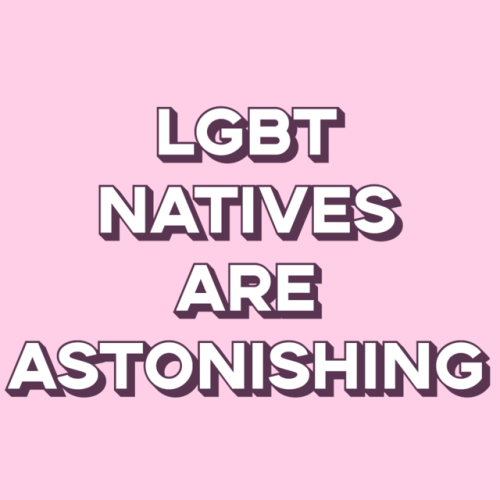 LGBT NATIVES ARE ASTONISHING